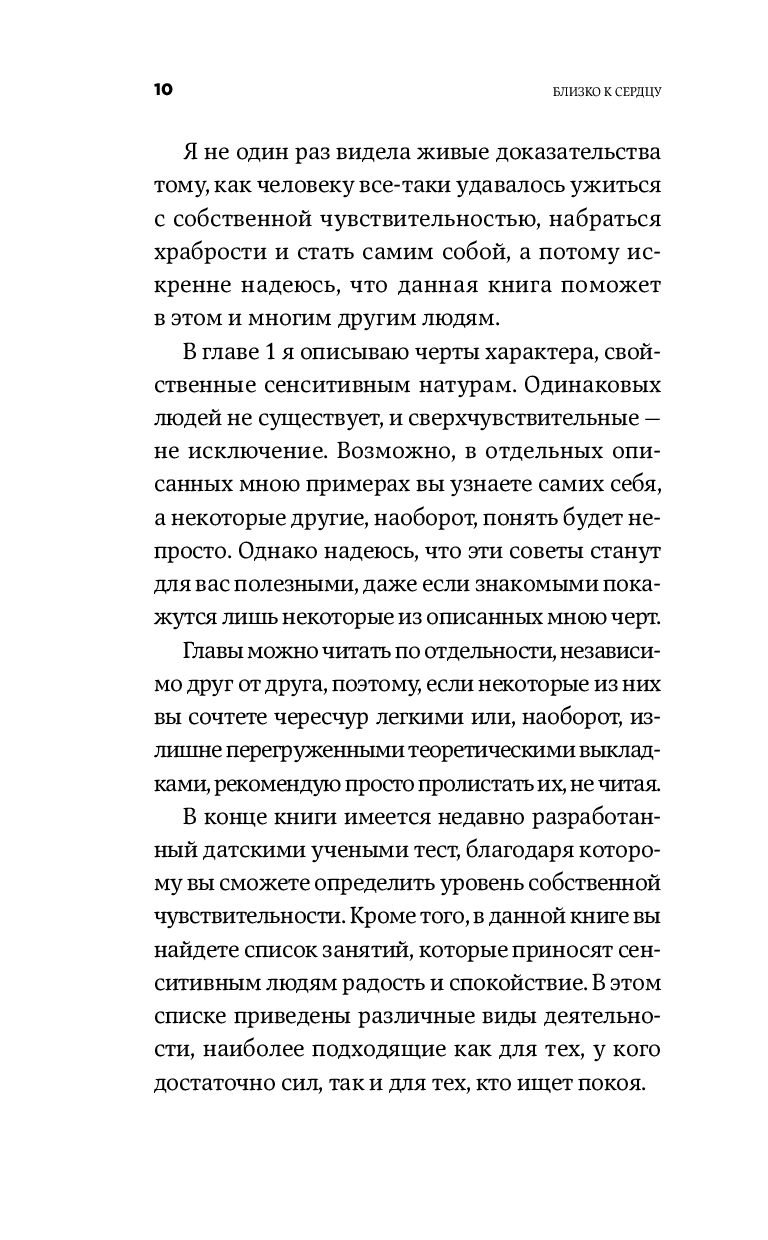 10 БЛИЗКО К СЕРДЦУ

Я не один раз видела живые доказательства тому, как человеку все-таки удавалось ужиться с собственной чувствительностью, набраться храбрости и стать самим собой, а потому искренне надеюсь, что данная книга поможет в этом и многим другим людям.

В главе 1 я описываю черты характера, свойственные сенситивным натурам. Одинаковых людей не существует, и сверхчувствительные — не исключение. Возможно, в отдельных описанных мною примерах вы узнаете самих себя, а некоторые другие, наоборот, понять будет непросто. Однако надеюсь, что эти советы станут для вас полезными, даже если знакомыми покажутся лишь некоторые из описанных мною черт.

Главы можно читать по отдельности, независимо друг от друга, поэтому, если некоторые из них вы сочтете чересчур легкими или, наоборот, излишне перегруженными теоретическими выкладками, рекомендую просто пролистать их, не читая.

В конце книги имеется недавно разработанный датскими учеными тест, благодаря которому вы сможете определить уровень собственной чувствительности. Кроме того, в данной книге вы найдете список занятий, которые приносят сенситивным людям радость и спокойствие. В этом списке приведены различные виды деятельности, наиболее подходящие как для тех, у кого достаточно сил, так и для тех, кто ищет покоя.